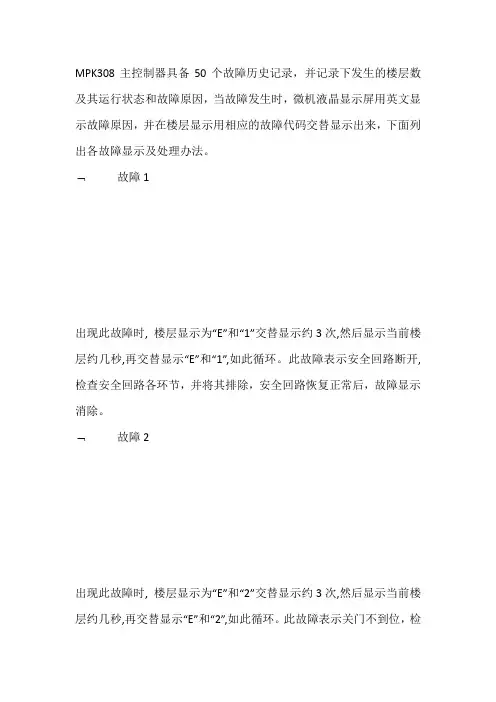 MPK308 主控制器具备 50 个故障历史记录，并记录下发生的楼层数及其运行状态和故障原因，当故障发生时，微机液晶显示屏用英文显示故障原因，并在楼层显示用相应的故障代码交替显示出来，下面列出各故障显示及处理办法。

¬ 故障 1

出现此故障时，楼层显示为“E”和“1”交替显示约 3 次,然后显示当前楼层约几秒,再交替显示“E”和“1”,如此循环。此故障表示安全回路断开,检查安全回路各环节，并将其排除，安全回路恢复正常后，故障显示消除。

¬ 故障 2

出现此故障时，楼层显示为“E”和“2”交替显示约 3 次,然后显示当前楼层约几秒,再交替显示“E”和“2”,如此循环。此故障表示关门不到位，检